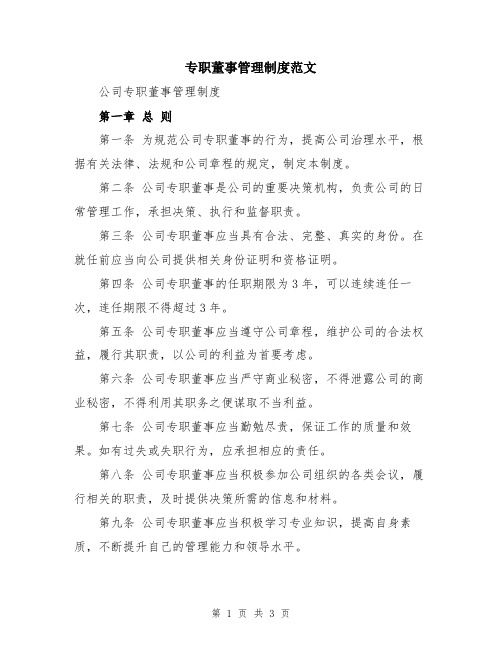 专职董事管理制度范文

公司专职董事管理制度

第一章 总 则

第一条 为规范公司专职董事的行为，提高公司治理水平，根据有关法律、法规和公司章程的规定，制定本制度。

第二条 公司专职董事是公司的重要决策机构，负责公司的日常管理工作，承担决策、执行和监督职责。

第三条 公司专职董事应当具有合法、完整、真实的身份。在就任前应当向公司提供相关身份证明和资格证明。

第四条 公司专职董事的任职期限为 3 年，可以连续连任一次，连任期限不得超过 3 年。

第五条 公司专职董事应当遵守公司章程，维护公司的合法权益，履行其职责，以公司的利益为首要考虑。

第六条 公司专职董事应当严守商业秘密，不得泄露公司的商业秘密，不得利用其职务之便谋取不当利益。

第七条 公司专职董事应当勤勉尽责，保证工作的质量和效果。如有过失或失职行为，应承担相应的责任。

第八条 公司专职董事应当积极参加公司组织的各类会议，履行相关的职责，及时提供决策所需的信息和材料。

第九条 公司专职董事应当积极学习专业知识，提高自身素质，不断提升自己的管理能力和领导水平。

第 1 页 共 3 页